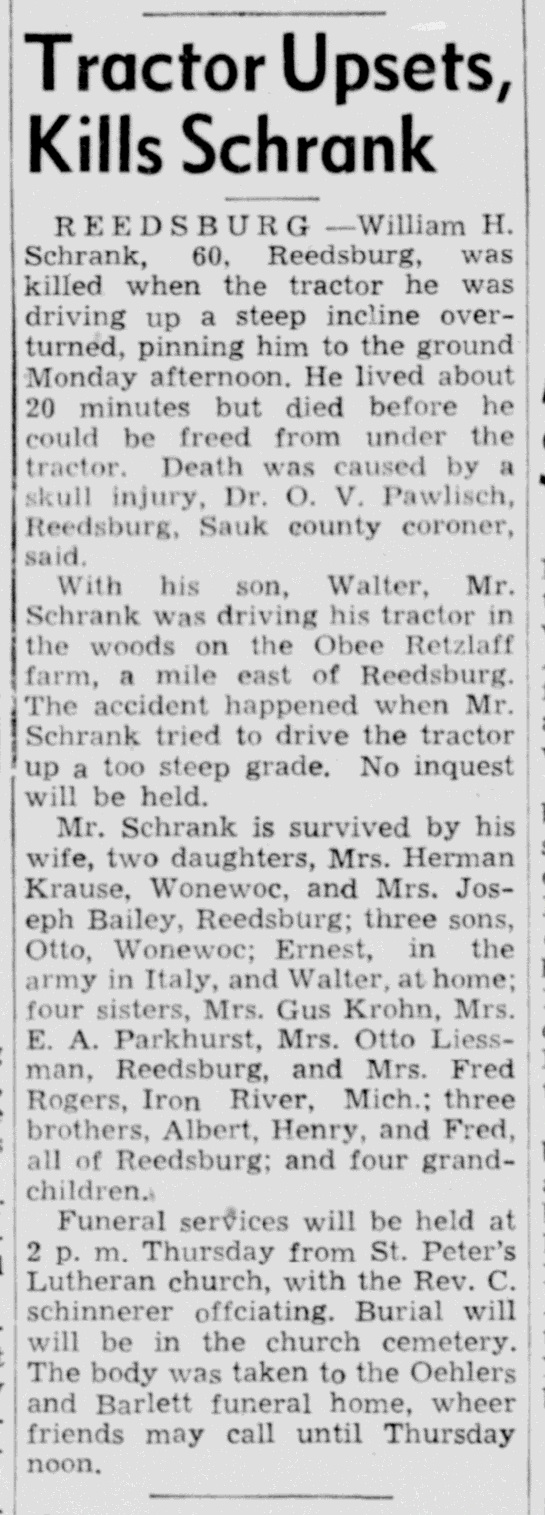 Tractor Upsets, Kills Schrank

REEDSBURG —William H. Schrank, 60, Reedsburg, was killed when the tractor he was driving up a steep incline overturned, pinning him to the ground Monday afternoon. He lived about 20 minutes but died before he could be freed from under the tractor. Death was caused by a skull injury, Dr. O. V. Pawlisch, Reedsburg, Sauk county coroner, said.

With his son, Walter, Mr. Schrank was driving his tractor in the woods on the Obee Retzlaff farm, a mile east of Reedsburg. The accident happened when Mr. Schrank tried to drive the tractor up a too steep grade. No inquest will be held.

Mr. Schrank is survived by his wife, two daughters, Mrs. Herman Krause, Wonewoc, and Mrs. Joseph Bailey, Reedsburg; three sons, Otto, Wonewoc; Ernest, in the army in Italy, and Walter, at home; four sisters, Mrs. Gus Krohn, Mrs. E. A. Parkhurst, Mrs. Otto Liessman, Reedsburg, and Mrs. Fred Rogers, Iron River, Mich.; three brothers, Albert, Henry, and Fred, all of Reedsburg; and four grandchildren.

Funeral services will be held at 2 p. m. Thursday from St. Peter's Lutheran church, with the Rev. C. schinnerer offciating. Burial will will be in the church cemetery. The body was taken to the Oehlers and Barlett funeral home, wheer friends may call until Thursday noon.